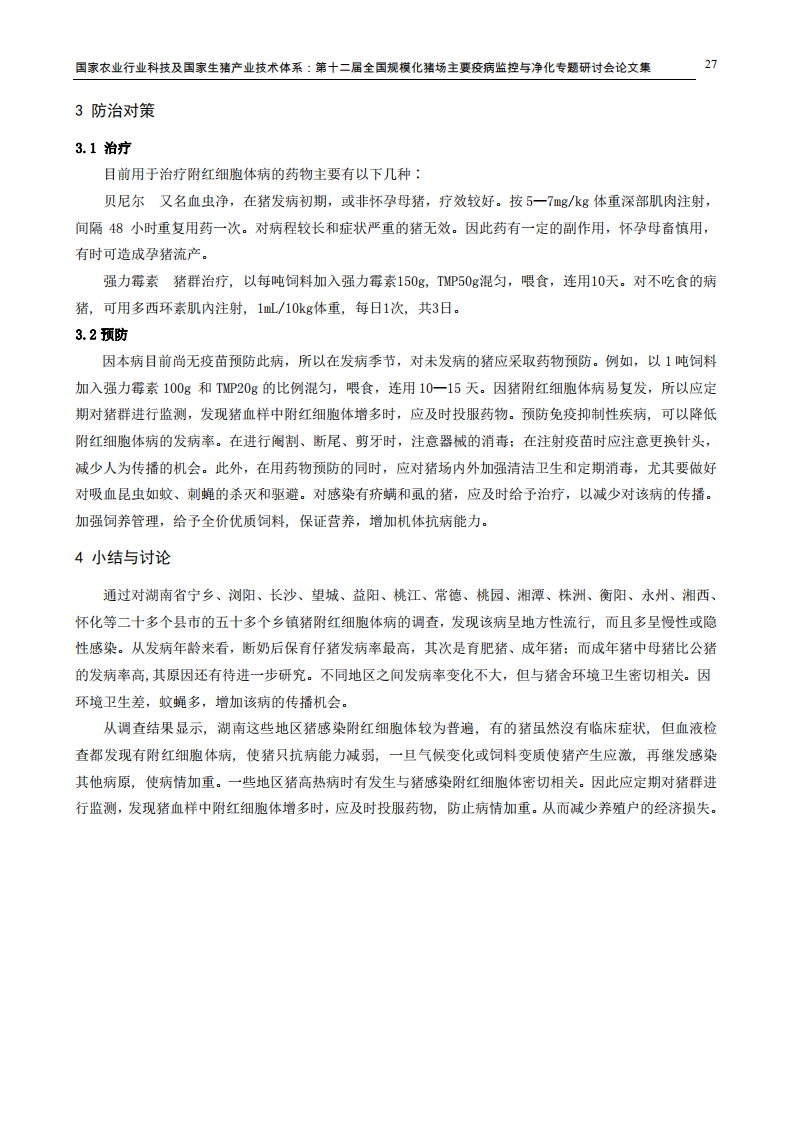 国家农业行业科技及国家生猪产业技术体系：第十二届全国规模化猪场主要疫病监控与净化专题研讨会论文集 27

3 防治对策

3.1 治疗

目前用于治疗附红细胞体病的药物主要有以下几种：

贝尼尔 又名血虫净，在猪发病初期，或非怀孕母猪，疗效较好。按5—7mg/kg 体重深部肌肉注射，间隔 48 小时重复用药一次。对病程较长和症状严重的猪无效。因此药有一定的副作用，怀孕母畜慎用，有时可造成孕猪流产。

强力霉素 猪群治疗，以每吨饲料加入强力霉素150g，TMP50g混匀，喂食，连用10天。对不吃食的病猪，可用多西环素肌内注射，1mL/10kg体重，每日1次，共3日。

3.2 预防

因本病目前尚无疫苗预防此病，所以在发病季节，对未发病的猪应采取药物预防。例如，以 1 吨饲料加入强力霉素 100g 和 TMP20g 的比例混匀，喂食，连用 10—15 天。因猪附红细胞体病易复发，所以应定期对猪群进行监测，发现猪血样中附红细胞体增多时，应及时投服药物。预防免疫抑制性疾病，可以降低附红细胞体病的发病率。在进行阉割、断尾、剪牙时，注意器械的消毒；在注射疫苗时应注意更换针头，减少人为传播的机会。此外，在用药物预防的同时，应对猪场内外加强清洁卫生和定期消毒，尤其要做好对吸血昆虫如蚊、刺蝇的杀灭和驱避。对感染有疥螨和虱的猪，应及时给予治疗，以减少对该病的传播。加强饲养管理，给予全价优质饲料，保证营养，增加机体抗病能力。

4 小结与讨论

通过对湖南省宁乡、浏阳、长沙、望城、益阳、桃江、常德、桃园、湘潭、株洲、衡阳、永州、湘西、怀化等二十多个县市的五十多个乡镇猪附红细胞体病的调查，发现该病呈地方性流行，而且多呈慢性或隐性感染。从发病年龄来看，断奶后保育仔猪发病率最高，其次是育肥猪、成年猪；而成年猪中母猪比公猪的发病率高,其原因还有待进一步研究。不同地区之间发病率变化不大，但与猪舍环境卫生密切相关。因环境卫生差，蚊蝇多，增加该病的传播机会。

从调查结果显示，湖南这些地区猪感染附红细胞体较为普遍，有的猪虽然没有临床症状，但血液检查都发现有附红细胞体病，使猪只抗病能力减弱，一旦气候变化或饲料变质使猪产生应激，再继发感染其他病原，使病情加重。一些地区猪高热病时有发生与猪感染附红细胞体密切相关。因此应定期对猪群进行监测，发现猪血样中附红细胞体增多时，应及时投服药物，防止病情加重。从而减少养殖户的经济损失。